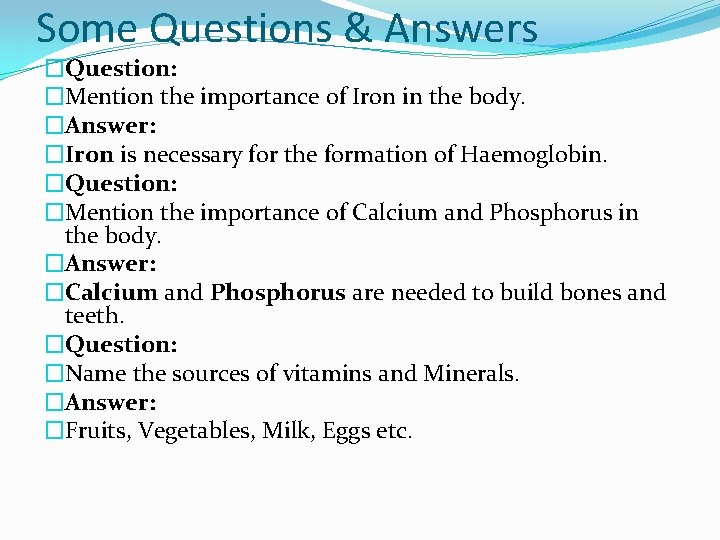 Some Questions & Answers

Question:

Mention the importance of Iron in the body.

Answer:

Iron is necessary for the formation of Haemoglobin.

Question:

Mention the importance of Calcium and Phosphorus in the body.

Answer:

Calcium and Phosphorus are needed to build bones and teeth.

Question:

Name the sources of vitamins and Minerals.

Answer:

Fruits, Vegetables, Milk, Eggs etc.